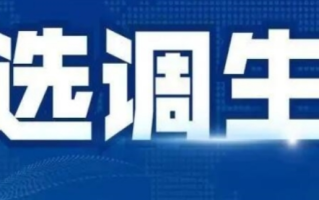 选调生